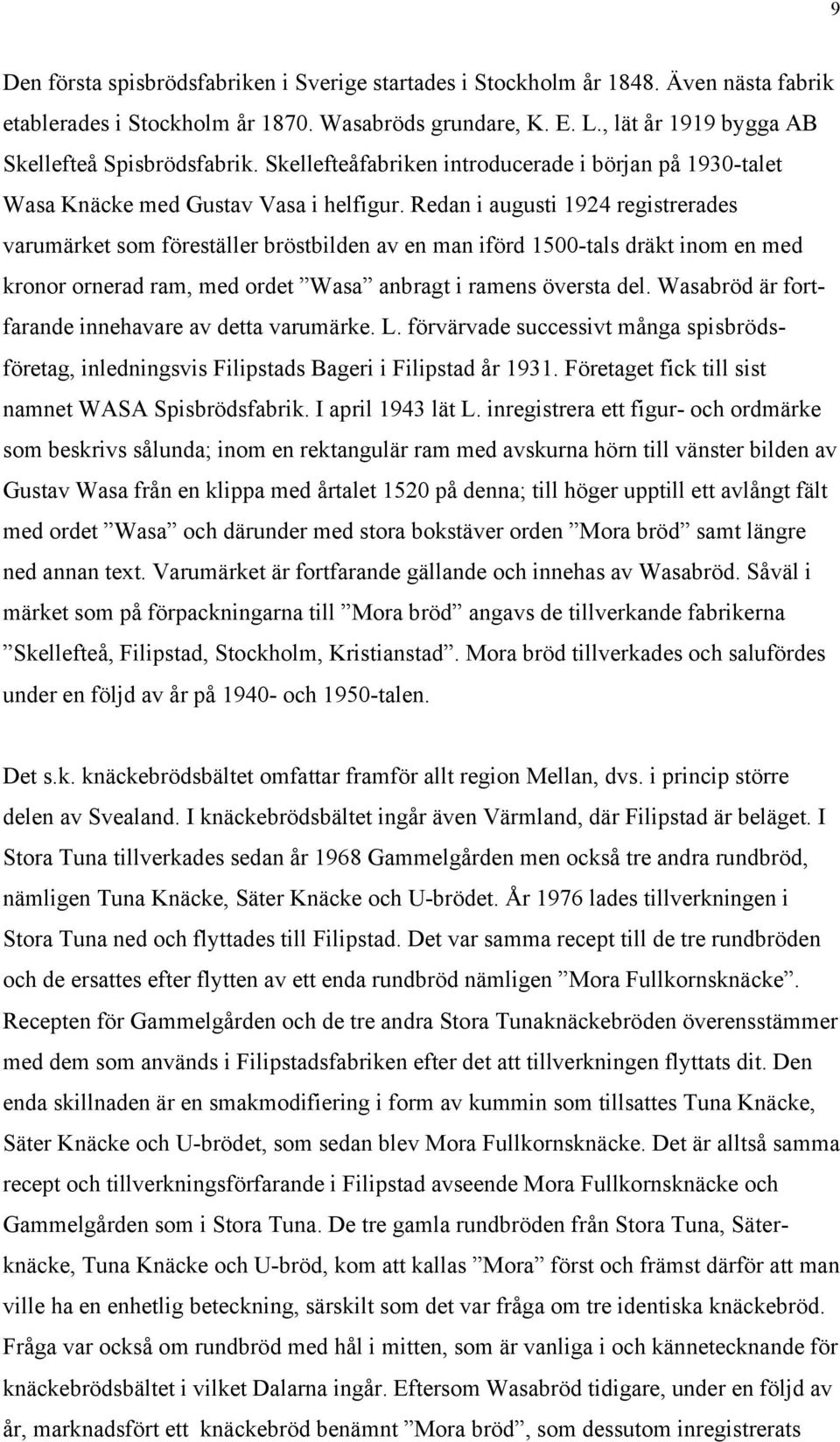 9

Den första spisbrödsfabriken i Sverige startades i Stockholm år 1848. Även nästa fabrik etablerades i Stockholm år 1870. Wasabröds grundare, K. E. L., lät år 1919 bygga AB Skellefteå Spisbrödsfabrik. Skellefteåfabriken introducerade i början på 1930-talet Wasa Knäcke med Gustav Vasa i helfigur. Redan i augusti 1924 registrerades varumärket som föreställer bröstbilden av en man iförd 1500-tals dräkt inom en med kronor ornerad ram, med ordet ”Wasa” anbragt i ramens översta del. Wasabröd är fortfarande innehavare av detta varumärke. L. förvärvade successivt många spisbrödsföretag, inledningsvis Filipstads Bageri i Filipstad år 1931. Företaget fick till sist namnet WASA Spisbrödsfabrik. I april 1943 lät L. inregistrera ett figur- och ordmärke som beskrivs sålunda; inom en rektangulär ram med avskurna hörn till vänster bilden av Gustav Wasa från en klippa med årtalet 1520 på denna; till höger upptill ett avlångt fält med ordet ”Wasa” och därunder med stora bokstäver orden ”Mora bröd” samt längre ned annan text. Varumärket är fortfarande gällande och innehas av Wasabröd. Såväl i märket som på förpackningarna till ”Mora bröd” angavs de tillverkande fabrikerna ”Skellefteå, Filipstad, Stockholm, Kristianstad”. Mora bröd tillverkades och salufördes under en följd av år på 1940- och 1950-talen.

Det s.k. knäckebrödsbältet omfattar framför allt region Mellan, dvs. i princip större delen av Svealand. I knäckebrödsbältet ingår även Värmland, där Filipstad är beläget. I Stora Tuna tillverkades sedan år 1968 Gammelgården men också tre andra rundbröd, nämligen Tuna Knäcke, Säter Knäcke och U-brödet. År 1976 lades tillverkningen i Stora Tuna ned och flyttades till Filipstad. Det var samma recept till de tre rundbröden och de ersattes efter flytten av ett enda rundbröd nämligen ”Mora Fullkornsknäcke”. Recepten för Gammelgården och de tre andra Stora Tunaknäckebröden överensstämmer med dem som används i Filipstadsfabriken efter det att tillverkningen flyttats dit. Den enda skillnaden är en smakmodifiering i form av kummin som tillsattes Tuna Knäcke, Säter Knäcke och U-brödet, som sedan blev Mora Fullkornsknäcke. Det är alltså samma recept och tillverkningsförfarande i Filipstad avseende Mora Fullkornsknäcke och Gammelgården som i Stora Tuna. De tre gamla rundbröden från Stora Tuna, Säterknäcke, Tuna Knäcke och U-bröd, kom att kallas ”Mora” först och främst därför att man ville ha en enhetlig beteckning, särskilt som det var fråga om tre identiska knäckebröd. Fråga var också om rundbröd med hål i mitten, som är vanliga i och kännetecknande för knäckebrödsbältet i vilket Dalarna ingår. Eftersom Wasabröd tidigare, under en följd av år, marknadsfört ett knäckebröd benämnt ”Mora bröd”, som dessutom inregistrerats